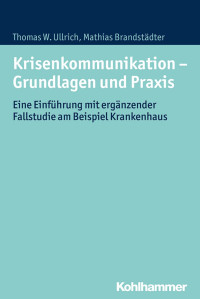 Thomas W. Ullrich, Mathias Brandstädter

Krisenkommunikation – Grundlagen und Praxis

Eine Einführung mit ergänzender Fallstudie am Beispiel Krankenhaus

Kohlhammer